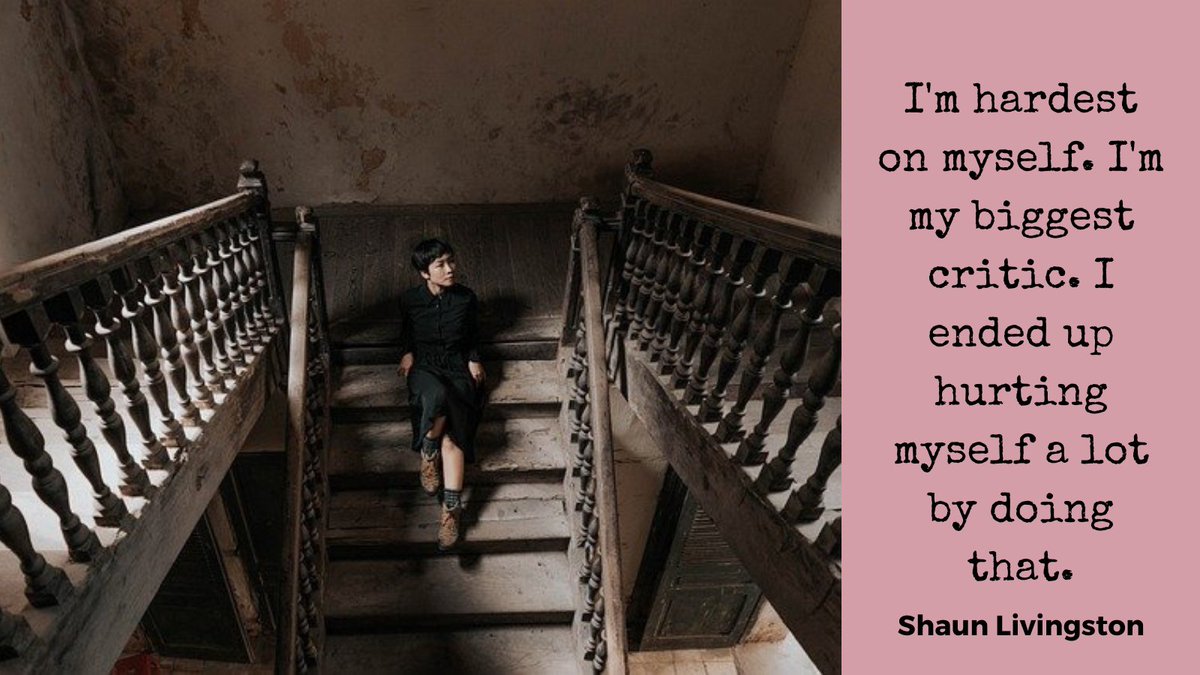 I'm hardest on myself. I'm my biggest critic. I ended up hurting myself a lot by doing that.

Shaun Livingston